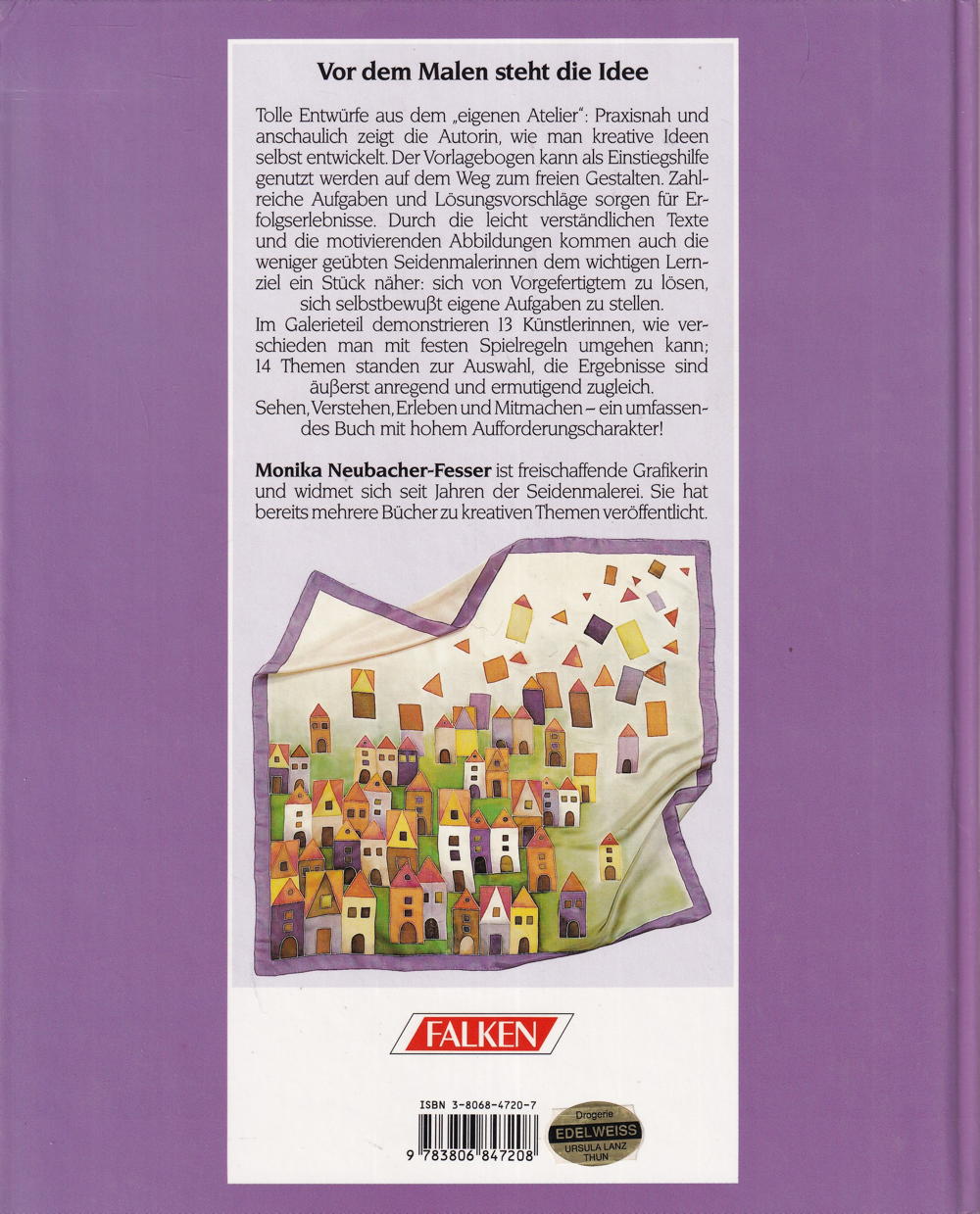 Vor dem Malen steht die Idee

Tolle Entwürfe aus dem „eigenen Atelier": Praxisnah und anschaulich zeigt die Autorin, wie man kreative Ideen selbst entwickelt. Der Vorlagebogen kann als Einstiegshilfe genutzt werden auf dem Weg zum freien Gestalten. Zahlreiche Aufgaben und Lösungsvorschläge sorgen für Erfolgserlebnisse. Durch die leicht verständlichen Texte und die motivierenden Abbildungen kommen auch die weniger geübten Seidenmalerinnen dem wichtigen Lernziel ein Stück näher: sich von Vorgefertigtem zu lösen, sich selbstbewußt eigene Aufgaben zu stellen.
Im Galerieteil demonstrieren 13 Künstlerinnen, wie verschieden man mit festen Spielregeln umgehen kann; 14 Themen standen zur Auswahl, die Ergebnisse sind äußerst anregend und ermutigend zugleich.
Sehen, Verstehen, Erleben und Mitmachen – ein umfassendes Buch mit hohem Aufforderungscharakter!

Monika Neubacher-Fesser ist freischaffende Grafikerin und widmet sich seit Jahren der Seidenmalerei. Sie hat bereits mehrere Bücher zu kreativen Themen veröffentlicht.

FALKEN

ISBN 3-8068-4720-7

9 783806 847208

Drogerie
EDELWEISS
URSULA LANZ
THUN